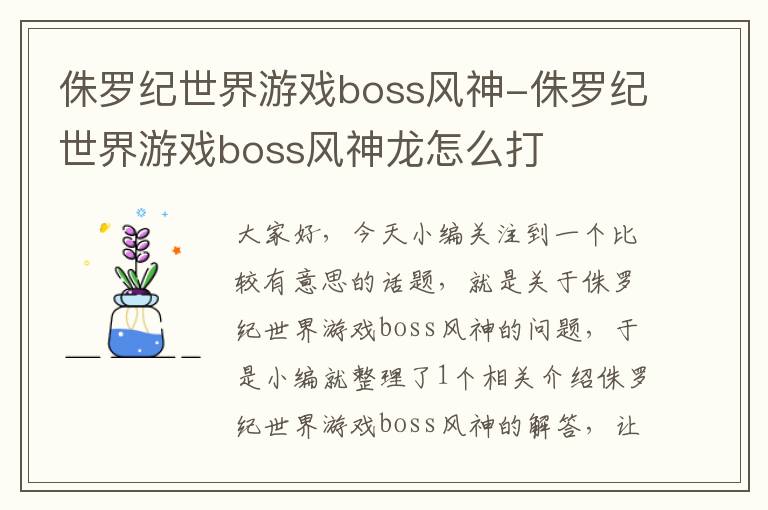 侏罗纪世界游戏boss风神-侏罗纪世界游戏boss风神龙怎么打

大家好，今天小编关注到一个比较有意思的话题，就是关于侏罗纪世界游戏boss风神的问题，于是小编就整理了1个相关介绍侏罗纪世界游戏boss风神的解答，让